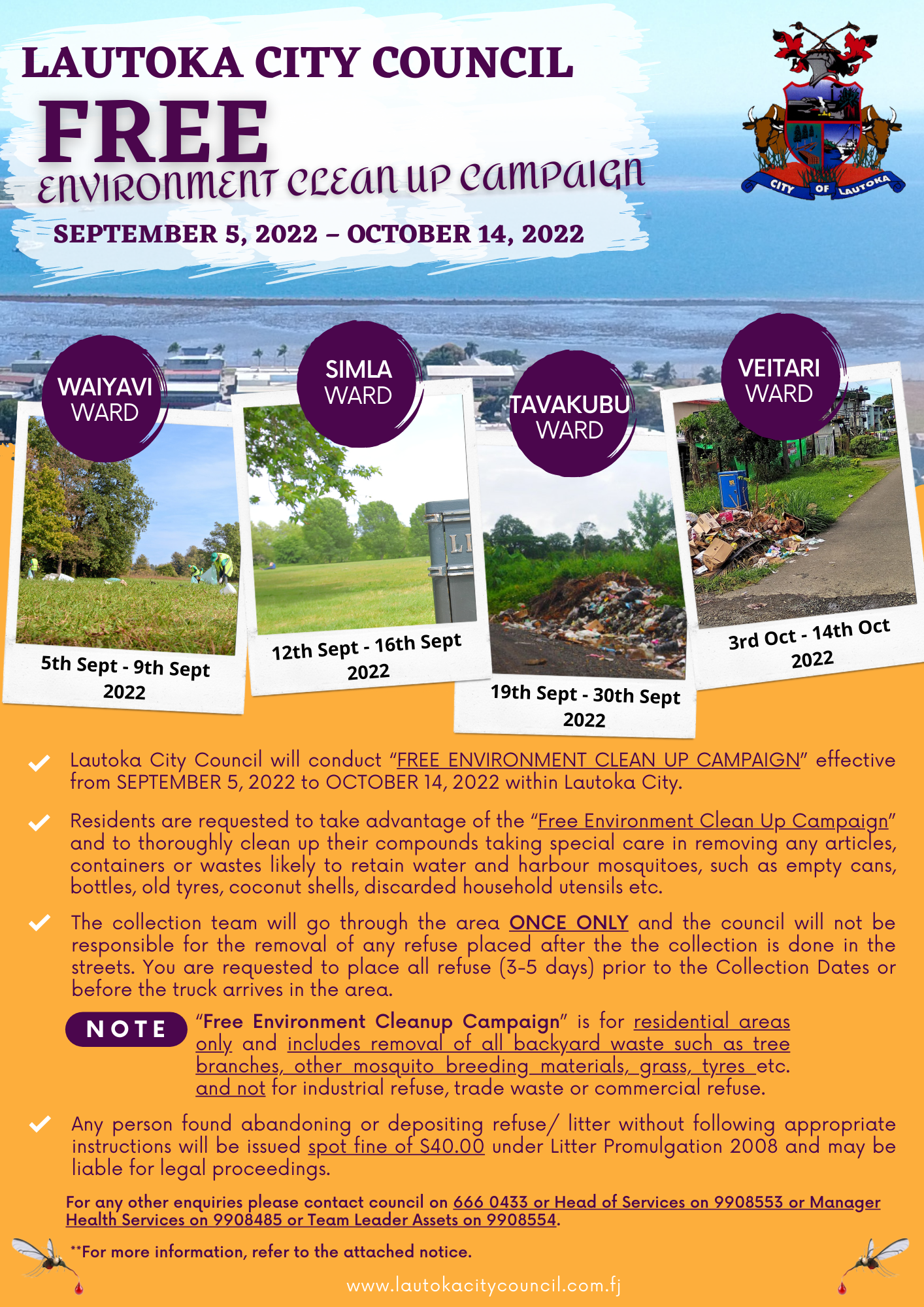 LAUTOKA CITY COUNCIL

FREE

ENVIRONMENT CLEAN UP CAMPAIGN

SEPTEMBER 5, 2022 – OCTOBER 14, 2022

CITY OF LAUTOKA

WAIYAVI WARD

5th Sept - 9th Sept 2022

SIMLA WARD

12th Sept - 16th Sept 2022

TAVAKUBU WARD

19th Sept - 30th Sept 2022

VEITARI WARD

3rd Oct - 14th Oct 2022

✓ Lautoka City Council will conduct "FREE ENVIRONMENT CLEAN UP CAMPAIGN" effective from SEPTEMBER 5, 2022 to OCTOBER 14, 2022 within Lautoka City.

✓ Residents are requested to take advantage of the "Free Environment Clean Up Campaign" and to thoroughly clean up their compounds taking special care in removing any articles, containers or wastes likely to retain water and harbour mosquitoes, such as empty cans, bottles, old tyres, coconut shells, discarded household utensils etc.

✓ The collection team will go through the area ONCE ONLY and the council will not be responsible for the removal of any refuse placed after the the collection is done in the streets. You are requested to place all refuse (3-5 days) prior to the Collection Dates or before the truck arrives in the area.

NOTE

"Free Environment Cleanup Campaign" is for residential areas only and includes removal of all backyard waste such as tree branches, other mosquito breeding materials, grass, tyres etc. and not for industrial refuse, trade waste or commercial refuse.

✓ Any person found abandoning or depositing refuse/ litter without following appropriate instructions will be issued spot fine of $40.00 under Litter Promulgation 2008 and may be liable for legal proceedings.

For any other enquiries please contact council on 666 0433 or Head of Services on 9908553 or Manager Health Services on 9908485 or Team Leader Assets on 9908554.

**For more information, refer to the attached notice.

www.lautokacitycouncil.com.fj